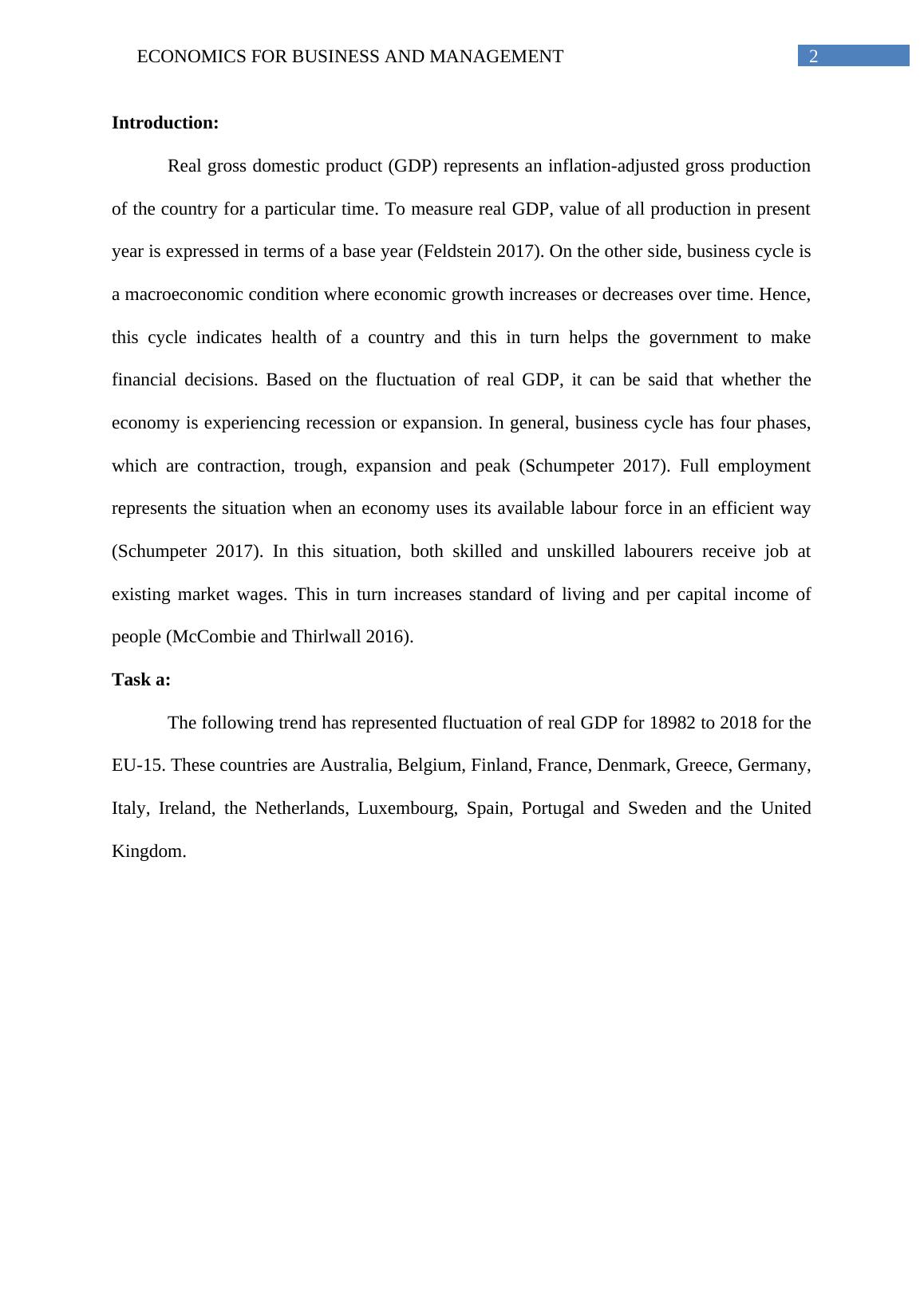 ECONOMICS FOR BUSINESS AND MANAGEMENT 2

**Introduction:**

Real gross domestic product (GDP) represents an inflation-adjusted gross production of the country for a particular time. To measure real GDP, value of all production in present year is expressed in terms of a base year (Feldstein 2017). On the other side, business cycle is a macroeconomic condition where economic growth increases or decreases over time. Hence, this cycle indicates health of a country and this in turn helps the government to make financial decisions. Based on the fluctuation of real GDP, it can be said that whether the economy is experiencing recession or expansion. In general, business cycle has four phases, which are contraction, trough, expansion and peak (Schumpeter 2017). Full employment represents the situation when an economy uses its available labour force in an efficient way (Schumpeter 2017). In this situation, both skilled and unskilled labourers receive job at existing market wages. This in turn increases standard of living and per capital income of people (McCombie and Thirlwall 2016).

**Task a:**

The following trend has represented fluctuation of real GDP for 18982 to 2018 for the EU-15. These countries are Australia, Belgium, Finland, France, Denmark, Greece, Germany, Italy, Ireland, the Netherlands, Luxembourg, Spain, Portugal and Sweden and the United Kingdom.